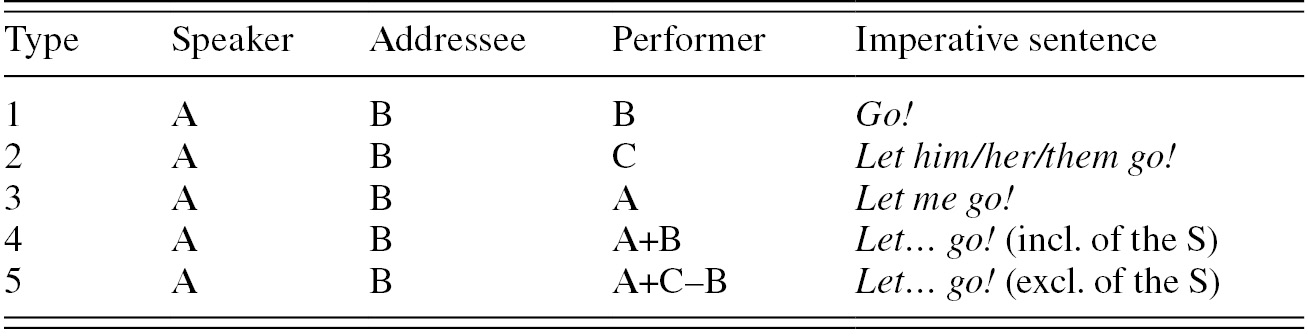 | Type | Speaker | Addressee | Performer | Imperative sentence |
|---|---|---|---|---|
| 1 | A | B | B | Go! |
| 2 | A | B | C | Let him/her/them go! |
| 3 | A | B | A | Let me go! |
| 4 | A | B | A+B | Let… go! (incl. of the S) |
| 5 | A | B | A+C–B | Let… go! (excl. of the S) |